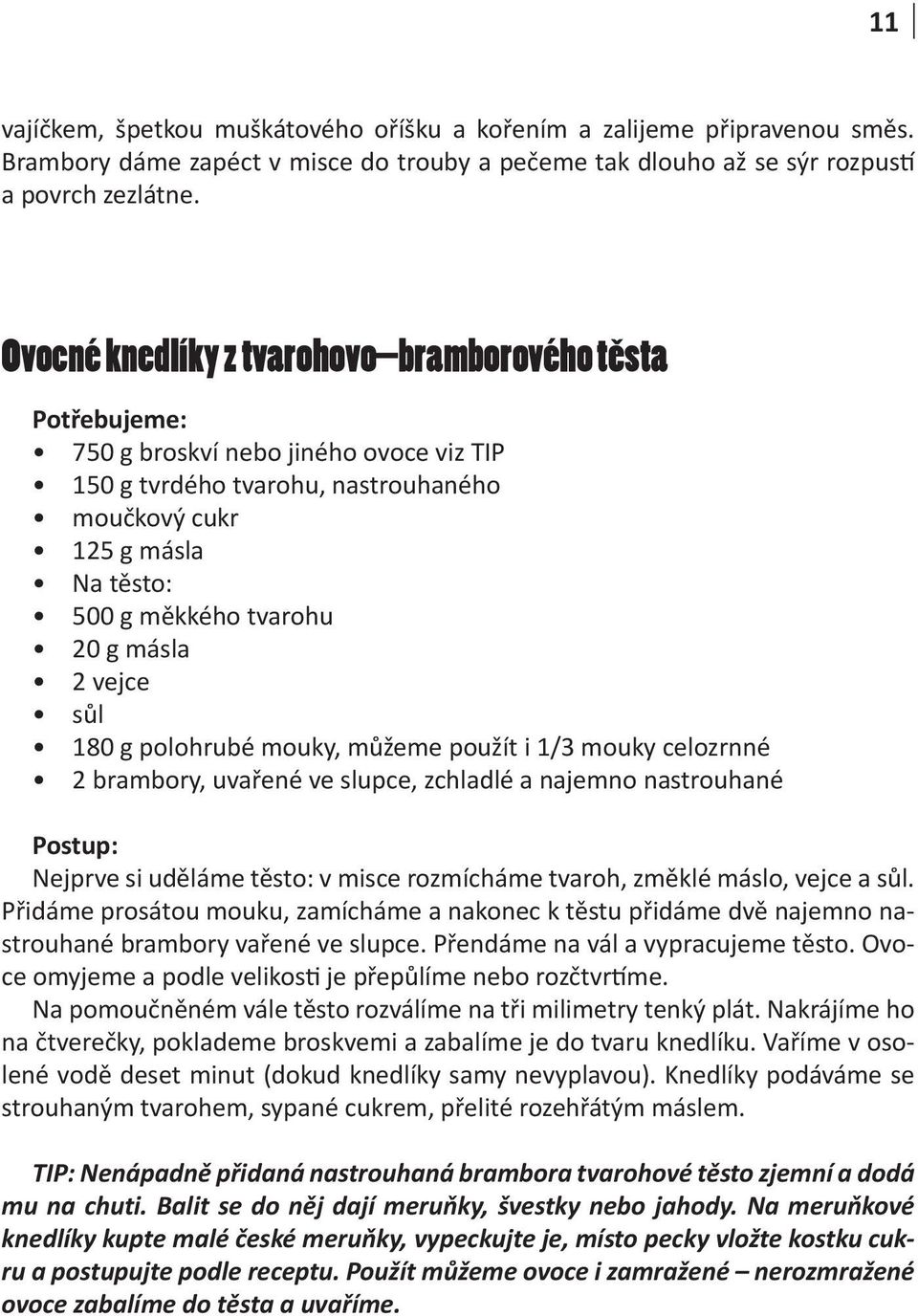 11

vajíčkem, špetkou muškátového oříšku a kořením a zalijeme připravenou směs. Brambory dáme zapéct v misce do trouby a pečeme tak dlouho až se sýr rozpustí a povrch zezlátne.

Ovocné knedlíky z tvarohovo—bramborového těsta

Potřebujeme:
• 750 g broskví nebo jiného ovoce viz TIP
• 150 g tvrdého tvarohu, nastrouhaného
• moučkový cukr
• 125 g másla
• Na těsto:
• 500 g měkkého tvarohu
• 20 g másla
• 2 vejce
• sůl
• 180 g polohrubé mouky, můžeme použít i 1/3 mouky celozrnné
• 2 brambory, uvařené ve slupce, zchladlé a najemno nastrouhané

Postup:
Nejprve si uděláme těsto: v misce rozmícháme tvaroh, změklé máslo, vejce a sůl. Přidáme prosátou mouku, zamícháme a nakonec k těstu přidáme dvě najemno nastrouhané brambory vařené ve slupce. Přendáme na vál a vypracujeme těsto. Ovoce omyjeme a podle velikosti je přepůlíme nebo rozčtvrtíme.
Na pomoučněném vále těsto rozválíme na tři milimetry tenký plát. Nakrájíme ho na čtverečky, poklademe broskvemi a zabalíme je do tvaru knedlíku. Vaříme v osolené vodě deset minut (dokud knedlíky samy nevyplavou). Knedlíky podáváme se strouhaným tvarohem, sypané cukrem, přelité rozehřátým máslem.

TIP: Nenápadně přidaná nastrouhaná brambora tvarohové těsto zjemní a dodá mu na chuti. Balit se do něj dají meruňky, švestky nebo jahody. Na meruňkové knedlíky kupte malé české meruňky, vypeckujte je, místo pecky vložte kostku cukru a postupujte podle receptu. Použít můžeme ovoce i zamražené – nerozmražené ovoce zabalíme do těsta a uvaříme.